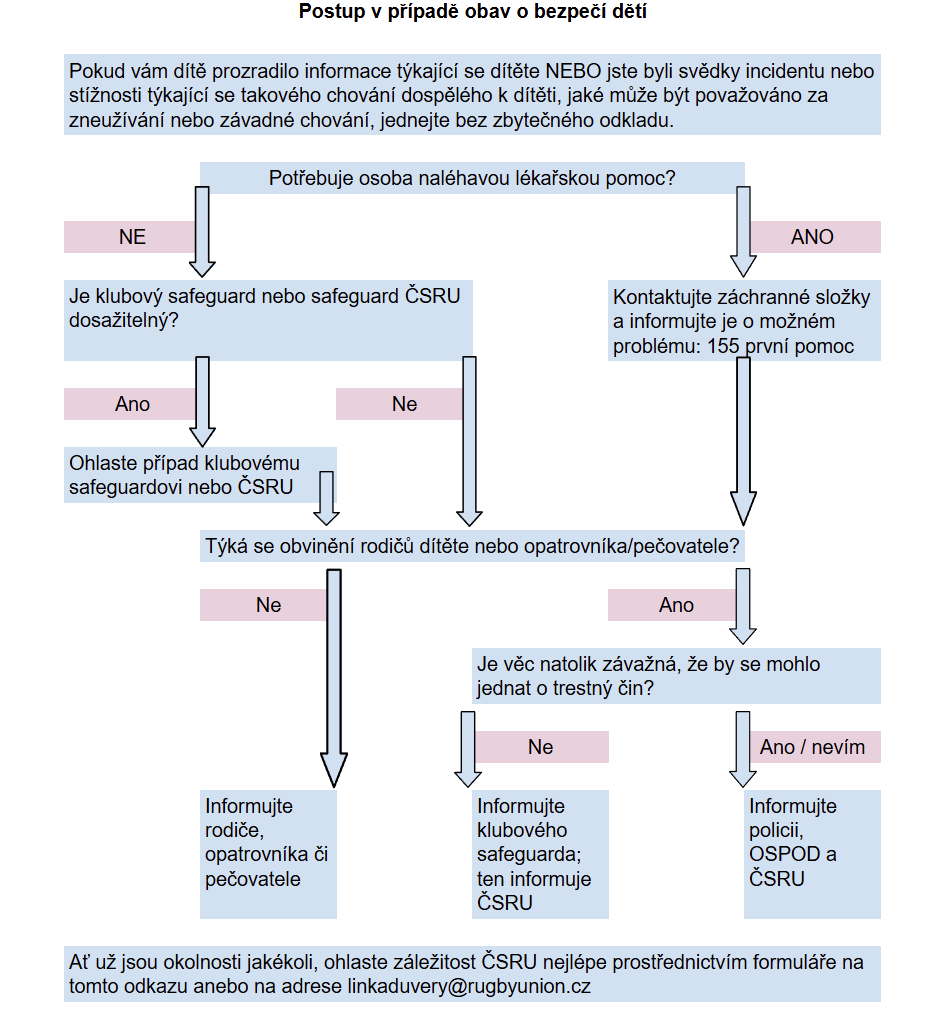 Postup v případě obav o bezpečí dětí

Pokud vám dítě prozradilo informace týkající se dítěte NEBO jste byli svědky incidentu nebo stížnosti týkající se takového chování dospělého k dítěti, jaké může být považováno za zneužívání nebo závadné chování, jednejte bez zbytečného odkladu.

Potřebuje osoba naléhavou lékařskou pomoc?

NE

ANO

Je klubový safeguard nebo safeguard ČSRU dosažitelný?

Kontaktujte záchranné složky a informujte je o možném problému: 155 první pomoc

Ano

Ne

Ohlaste případ klubovému safeguardovi nebo ČSRU

Týká se obvinění rodičů dítěte nebo opatrovníka/pečovatele?

Ne

Ano

Je věc natolik závažná, že by se mohlo jednat o trestný čin?

Ne

Ano / nevím

Informujte rodiče, opatrovníka či pečovatele

Informujte klubového safeguarda; ten informuje ČSRU

Informujte policii, OSPOD a ČSRU

Ať už jsou okolnosti jakékoli, ohlaste záležitost ČSRU nejlépe prostřednictvím formuláře na tomto odkazu anebo na adrese linkaduvery@rugbyunion.cz